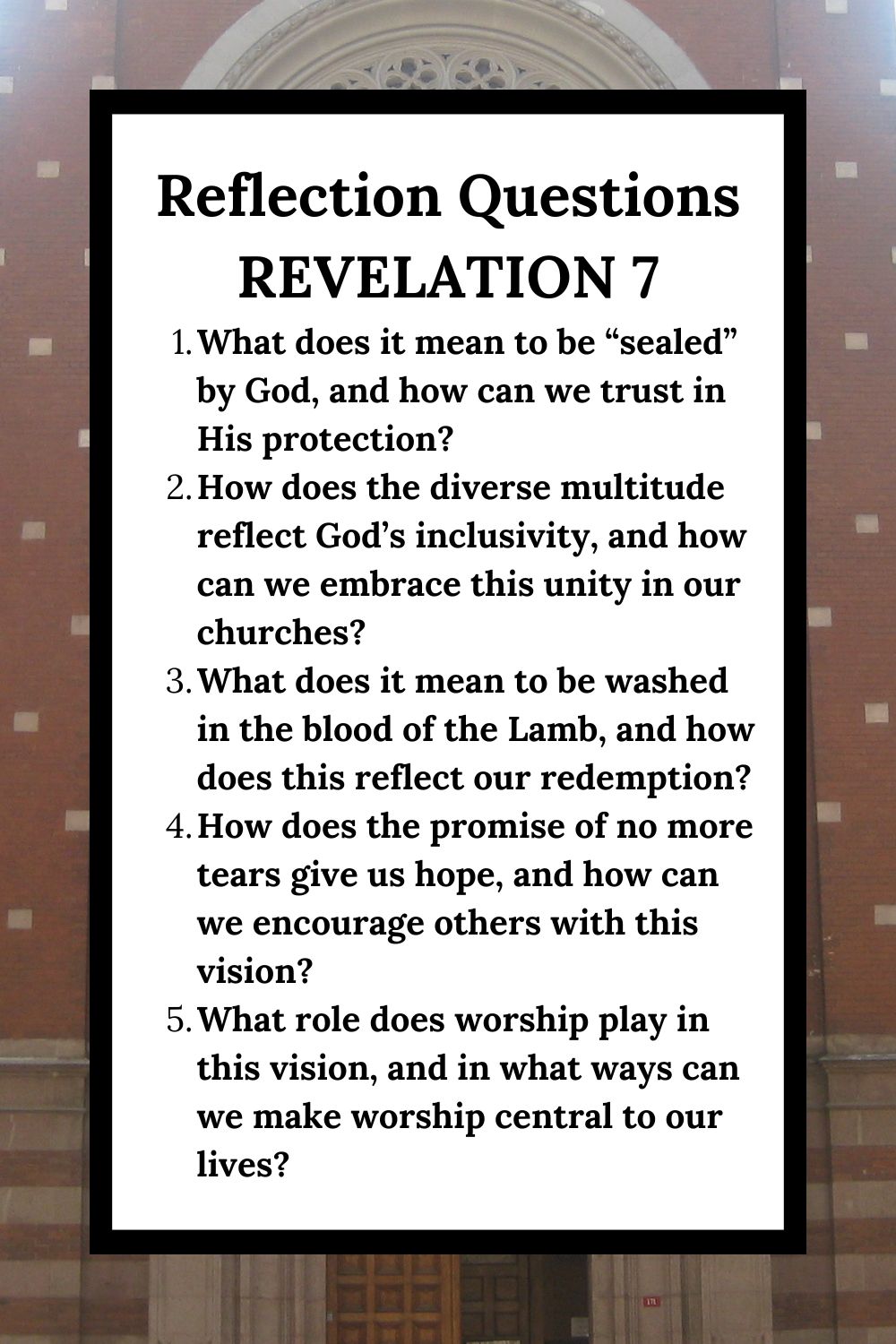 Reflection Questions
REVELATION 7

1. What does it mean to be “sealed” by God, and how can we trust in His protection?
2. How does the diverse multitude reflect God’s inclusivity, and how can we embrace this unity in our churches?
3. What does it mean to be washed in the blood of the Lamb, and how does this reflect our redemption?
4. How does the promise of no more tears give us hope, and how can we encourage others with this vision?
5. What role does worship play in this vision, and in what ways can we make worship central to our lives?